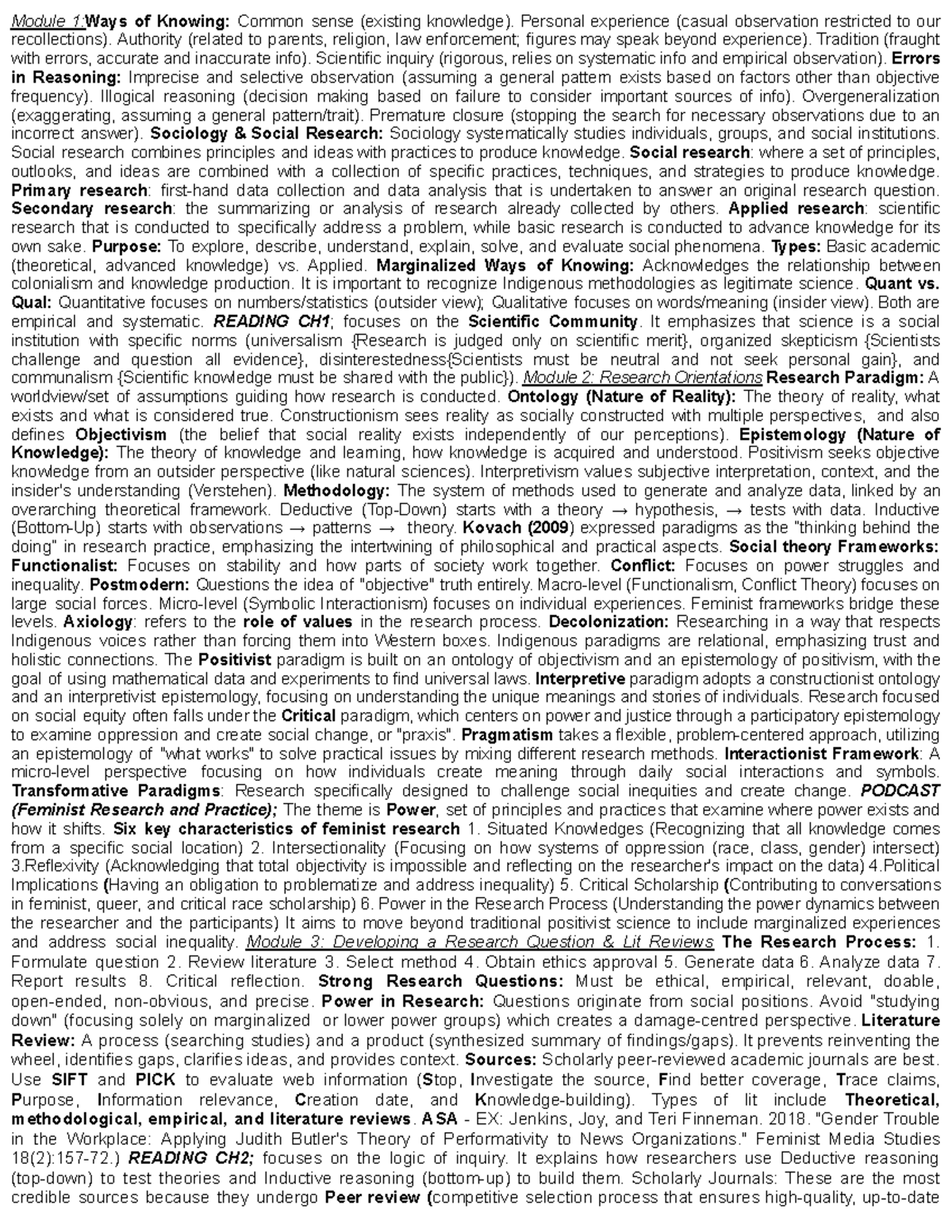 Module 1:Ways of Knowing: Common sense (existing knowledge). Personal experience (casual observation restricted to our recollections). Authority (related to parents, religion, law enforcement; figures may speak beyond experience). Tradition (fraught with errors, accurate and inaccurate info). Scientific inquiry (rigorous, relies on systematic info and empirical observation). Errors in Reasoning: Imprecise and selective observation (assuming a general pattern exists based on factors other than objective frequency). Illogical reasoning (decision making based on failure to consider important sources of info). Overgeneralization (exaggerating, assuming a general pattern/trait). Premature closure (stopping the search for necessary observations due to an incorrect answer). Sociology & Social Research: Sociology systematically studies individuals, groups, and social institutions. Social research combines principles and ideas with practices to produce knowledge. Social research: where a set of principles, outlooks, and ideas are combined with a collection of specific practices, techniques, and strategies to produce knowledge. Primary research: first-hand data collection and data analysis that is undertaken to answer an original research question. Secondary research: the summarizing or analysis of research already collected by others. Applied research: scientific research that is conducted to specifically address a problem, while basic research is conducted to advance knowledge for its own sake. Purpose: To explore, describe, understand, explain, solve, and evaluate social phenomena. Types: Basic academic (theoretical, advanced knowledge) vs. Applied. Marginalized Ways of Knowing: Acknowledges the relationship between colonialism and knowledge production. It is important to recognize Indigenous methodologies as legitimate science. Quant vs. Qual: Quantitative focuses on numbers/statistics (outsider view); Qualitative focuses on words/meaning (insider view). Both are empirical and systematic. READING CH1; focuses on the Scientific Community. It emphasizes that science is a social institution with specific norms (universalism {Research is judged only on scientific merit}, organized skepticism {Scientists challenge and question all evidence}, disinterestedness{Scientists must be neutral and not seek personal gain}, and communalism {Scientific knowledge must be shared with the public}). Module 2: Research Orientations Research Paradigm: A worldview/set of assumptions guiding how research is conducted. Ontology (Nature of Reality): The theory of reality, what exists and what is considered true. Constructionism sees reality as socially constructed with multiple perspectives, and also defines Objectivism (the belief that social reality exists independently of our perceptions). Epistemology (Nature of Knowledge): The theory of knowledge and learning, how knowledge is acquired and understood. Positivism seeks objective knowledge from an outsider perspective (like natural sciences). Interpretivism values subjective interpretation, context, and the insider's understanding (Verstehen). Methodology: The system of methods used to generate and analyze data, linked by an overarching theoretical framework. Deductive (Top-Down) starts with a theory → hypothesis, → tests with data. Inductive (Bottom-Up) starts with observations → patterns → theory. Kovach (2009) expressed paradigms as the "thinking behind the doing" in research practice, emphasizing the intertwining of philosophical and practical aspects. Social theory Frameworks: Functionalist: Focuses on stability and how parts of society work together. Conflict: Focuses on power struggles and inequality. Postmodern: Questions the idea of "objective" truth entirely. Macro-level (Functionalism, Conflict Theory) focuses on large social forces. Micro-level (Symbolic Interactionism) focuses on individual experiences. Feminist frameworks bridge these levels. Axiology: refers to the role of values in the research process. Decolonization: Researching in a way that respects Indigenous voices rather than forcing them into Western boxes. Indigenous paradigms are relational, emphasizing trust and holistic connections. The Positivist paradigm is built on an ontology of objectivism and an epistemology of positivism, with the goal of using mathematical data and experiments to find universal laws. Interpretive paradigm adopts a constructionist ontology and an interpretivist epistemology, focusing on understanding the unique meanings and stories of individuals. Research focused on social equity often falls under the Critical paradigm, which centers on power and justice through a participatory epistemology to examine oppression and create social change, or "praxis". Pragmatism takes a flexible, problem-centered approach, utilizing an epistemology of "what works" to solve practical issues by mixing different research methods. Interactionist Framework: A micro-level perspective focusing on how individuals create meaning through daily social interactions and symbols. Transformative Paradigms: Research specifically designed to challenge social inequities and create change. PODCAST (Feminist Research and Practice); The theme is Power, set of principles and practices that examine where power exists and how it shifts. Six key characteristics of feminist research 1. Situated Knowledges (Recognizing that all knowledge comes from a specific social location) 2. Intersectionality (Focusing on how systems of oppression (race, class, gender) intersect) 3.Reflexivity (Acknowledging that total objectivity is impossible and reflecting on the researcher's impact on the data) 4.Political Implications (Having an obligation to problematize and address inequality) 5. Critical Scholarship (Contributing to conversations in feminist, queer, and critical race scholarship) 6. Power in the Research Process (Understanding the power dynamics between the researcher and the participants) It aims to move beyond traditional positivist science to include marginalized experiences and address social inequality. Module 3: Developing a Research Question & Lit Reviews The Research Process: 1. Formulate question 2. Review literature 3. Select method 4. Obtain ethics approval 5. Generate data 6. Analyze data 7. Report results 8. Critical reflection. Strong Research Questions: Must be ethical, empirical, relevant, doable, open-ended, non-obvious, and precise. Power in Research: Questions originate from social positions. Avoid "studying down" (focusing solely on marginalized or lower power groups) which creates a damage-centred perspective. Literature Review: A process (searching studies) and a product (synthesized summary of findings/gaps). It prevents reinventing the wheel, identifies gaps, clarifies ideas, and provides context. Sources: Scholarly peer-reviewed academic journals are best. Use SIFT and PICK to evaluate web information (Stop, Investigate the source, Find better coverage, Trace claims, Purpose, Information relevance, Creation date, and Knowledge-building). Types of lit include Theoretical, methodological, empirical, and literature reviews. ASA - EX: Jenkins, Joy, and Teri Finneman. 2018. "Gender Trouble in the Workplace: Applying Judith Butler's Theory of Performativity to News Organizations." Feminist Media Studies 18(2):157-72.) READING CH2; focuses on the logic of inquiry. It explains how researchers use Deductive reasoning (top-down) to test theories and Inductive reasoning (bottom-up) to build them. Scholarly Journals: These are the most credible sources because they undergo Peer review (competitive selection process that ensures high-quality, up-to-date